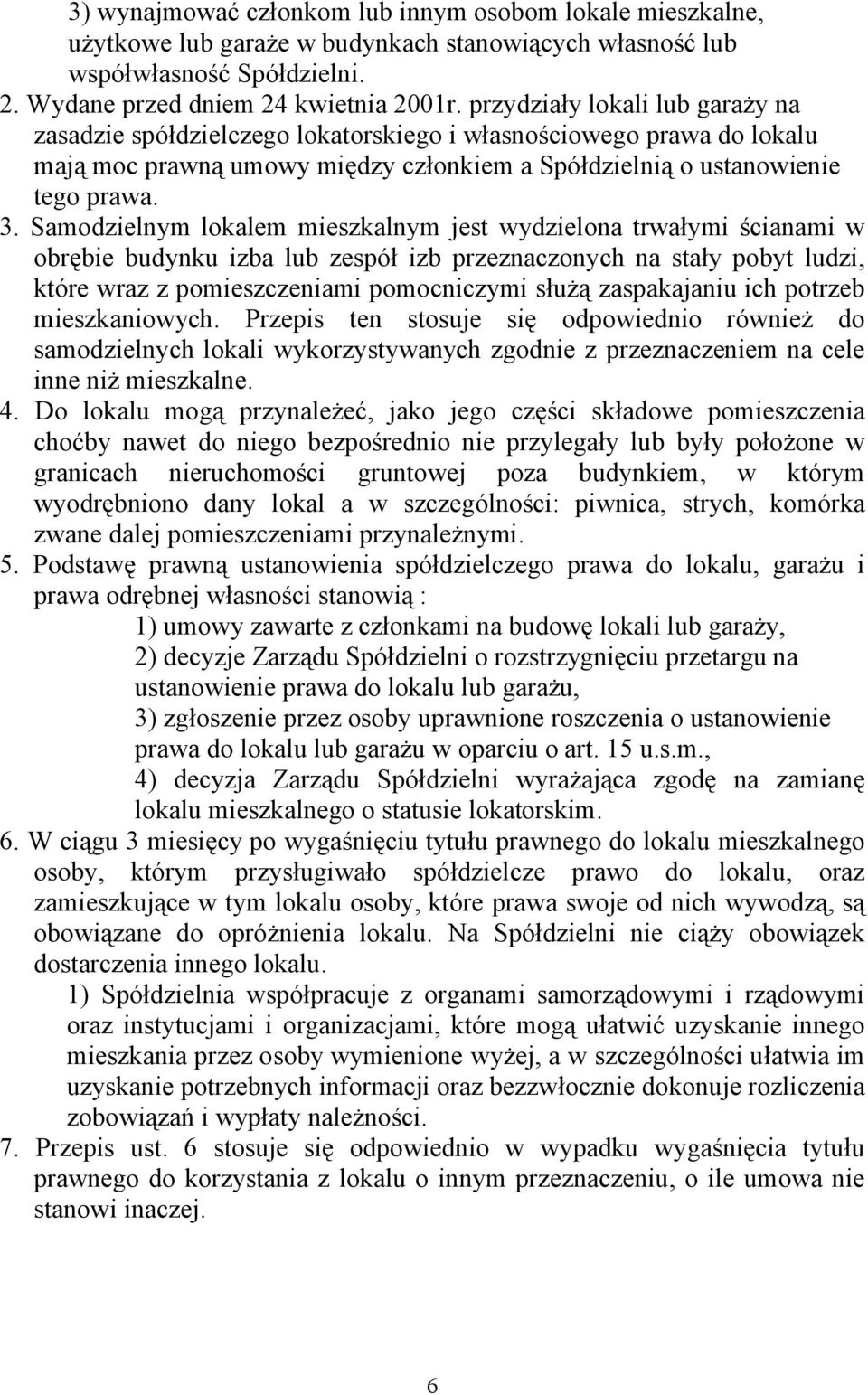 3) wynajmować członkom lub innym osobom lokale mieszkalne, użytkowe lub garaże w budynkach stanowiących własność lub współwłasność Spółdzielni.
2. Wydane przed dniem 24 kwietnia 2001r. przydziały lokali lub garaży na zasadzie spółdzielczego lokatorskiego i własnościowego prawa do lokalu mają moc prawną umowy między członkiem a Spółdzielnią o ustanowienie tego prawa.
3. Samodzielnym lokalem mieszkalnym jest wydzielona trwałymi ścianami w obrębie budynku izba lub zespół izb przeznaczonych na stały pobyt ludzi, które wraz z pomieszczeniami pomocniczymi służą zaspakajaniu ich potrzeb mieszkaniowych. Przepis ten stosuje się odpowiednio również do samodzielnych lokali wykorzystywanych zgodnie z przeznaczeniem na cele inne niż mieszkalne.
4. Do lokalu mogą przynależeć, jako jego części składowe pomieszczenia choćby nawet do niego bezpośrednio nie przylegały lub były położone w granicach nieruchomości gruntowej poza budynkiem, w którym wyodrębniono dany lokal a w szczególności: piwnica, strych, komórka zwane dalej pomieszczeniami przynależnymi.
5. Podstawę prawną ustanowienia spółdzielczego prawa do lokalu, garażu i prawa odrębnej własności stanowią :
1) umowy zawarte z członkami na budowę lokali lub garaży,
2) decyzje Zarządu Spółdzielni o rozstrzygnięciu przetargu na ustanowienie prawa do lokalu lub garażu,
3) zgłoszenie przez osoby uprawnione roszczenia o ustanowienie prawa do lokalu lub garażu w oparciu o art. 15 u.s.m.,
4) decyzja Zarządu Spółdzielni wyrażająca zgodę na zamianę lokalu mieszkalnego o statusie lokatorskim.
6. W ciągu 3 miesięcy po wygaśnięciu tytułu prawnego do lokalu mieszkalnego osoby, którym przysługiwało spółdzielcze prawo do lokalu, oraz zamieszkujące w tym lokalu osoby, które prawa swoje od nich wywodzą, są obowiązane do opróżnienia lokalu. Na Spółdzielni nie ciąży obowiązek dostarczenia innego lokalu.
1) Spółdzielnia współpracuje z organami samorządowymi i rządowymi oraz instytucjami i organizacjami, które mogą ułatwić uzyskanie innego mieszkania przez osoby wymienione wyżej, a w szczególności ułatwia im uzyskanie potrzebnych informacji oraz bezzwłocznie dokonuje rozliczenia zobowiązań i wypłaty należności.
7. Przepis ust. 6 stosuje się odpowiednio w wypadku wygaśnięcia tytułu prawnego do korzystania z lokalu o innym przeznaczeniu, o ile umowa nie stanowi inaczej.

6